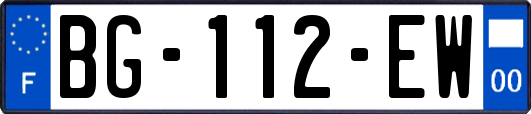 F
BG-112-EW
00